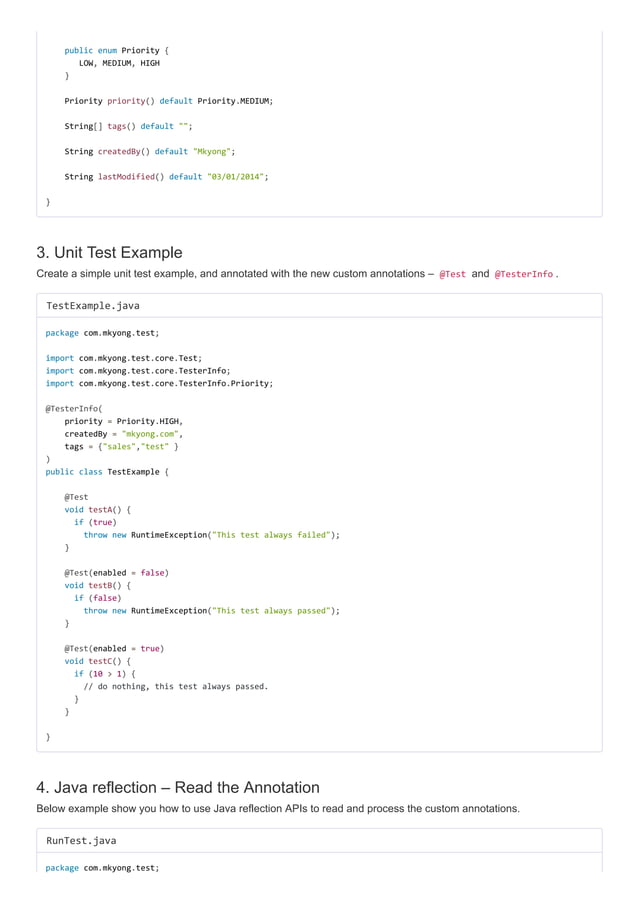 public enum Priority {
  LOW, MEDIUM, HIGH
}

Priority priority() default Priority.MEDIUM;

String[] tags() default "";

String createdBy() default "Mkyong";

String lastModified() default "03/01/2014";

}

3. Unit Test Example

Create a simple unit test example, and annotated with the new custom annotations – @Test and @TesterInfo .

TestExample.java

package com.mkyong.test;

import com.mkyong.test.core.Test;
import com.mkyong.test.core.TesterInfo;
import com.mkyong.test.core.TesterInfo.Priority;

@TesterInfo(
    priority = Priority.HIGH,
    createdBy = "mkyong.com",
    tags = {"sales","test" }
)
public class TestExample {

    @Test
    void testA() {
      if (true)
        throw new RuntimeException("This test always failed");
    }

    @Test(enabled = false)
    void testB() {
      if (false)
        throw new RuntimeException("This test always passed");
    }

    @Test(enabled = true)
    void testC() {
      if (10 > 1) {
        // do nothing, this test always passed.
      }
    }

}

4. Java reflection – Read the Annotation

Below example show you how to use Java reflection APIs to read and process the custom annotations.

RunTest.java

package com.mkyong.test;